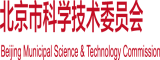 北京市科学技术委员会

Beijing Municipal Science & Technology Commission